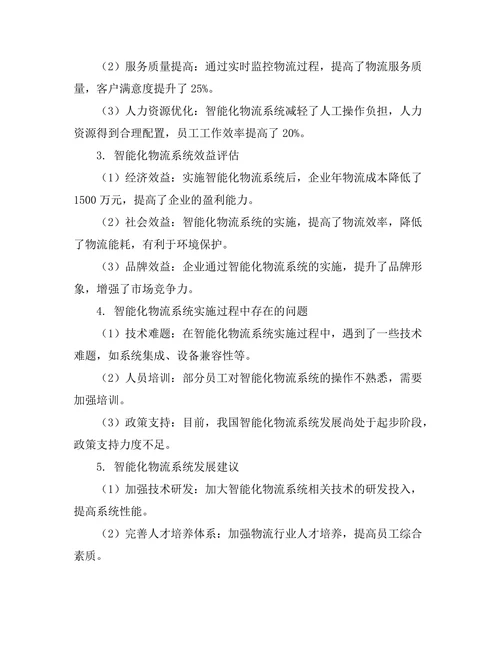 （2）服务质量提高：通过实时监控物流过程，提高了物流服务质量，客户满意度提升了 25%。

（3）人力资源优化：智能化物流系统减轻了人工操作负担，人力资源得到合理配置，员工工作效率提高了 20%。

3. 智能化物流系统效益评估

（1）经济效益：实施智能化物流系统后，企业年物流成本降低了 1500 万元，提高了企业的盈利能力。

（2）社会效益：智能化物流系统的实施，提高了物流效率，降低了物流能耗，有利于环境保护。

（3）品牌效益：企业通过智能化物流系统的实施，提升了品牌形象，增强了市场竞争力。

4. 智能化物流系统实施过程中存在的问题

（1）技术难题：在智能化物流系统实施过程中，遇到了一些技术难题，如系统集成、设备兼容性等。

（2）人员培训：部分员工对智能化物流系统的操作不熟悉，需要加强培训。

（3）政策支持：目前，我国智能化物流系统发展尚处于起步阶段，政策支持力度不足。

5. 智能化物流系统发展建议

（1）加强技术研发：加大智能化物流系统相关技术的研发投入，提高系统性能。

（2）完善人才培养体系：加强物流行业人才培养，提高员工综合素质。